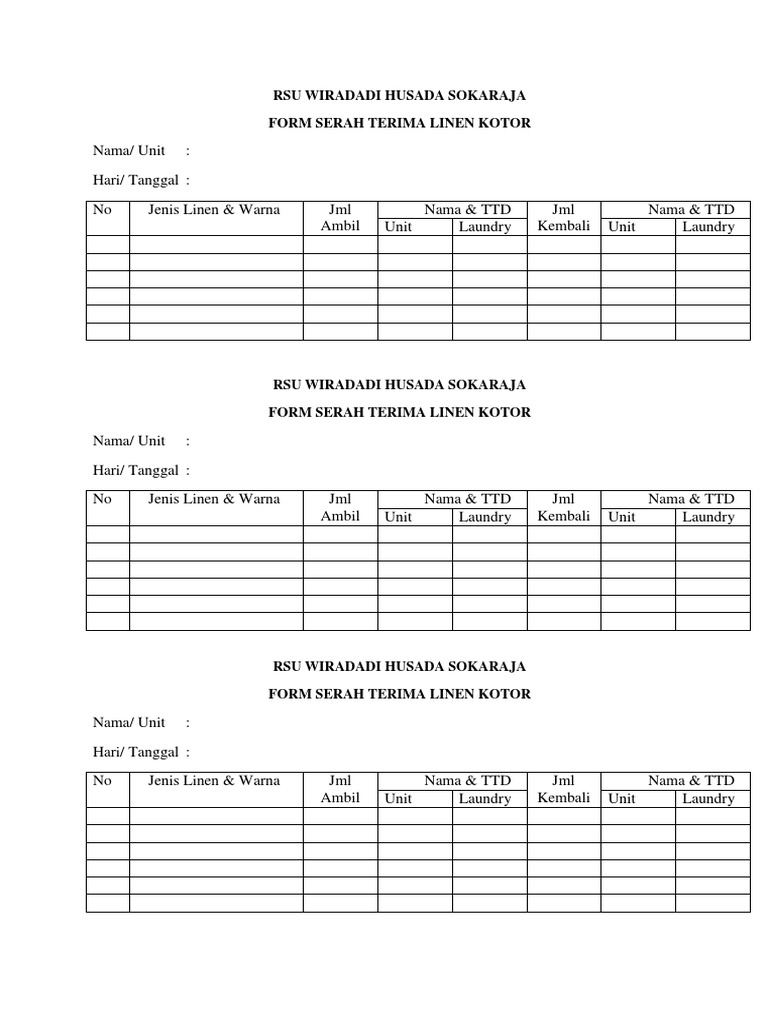 RSU WIRADADI HUSADA SOKARAJA

FORM SERAH TERIMA LINEN KOTOR

Nama/ Unit :

Hari/ Tanggal :

| No | Jenis Linen & Warna | Jml Ambil | Nama & TTD |  | Jml Kembali | Nama & TTD |  |
|---|---|---|---|---|---|---|---|
|  |  |  | Unit | Laundry |  | Unit | Laundry |
|  |  |  |  |  |  |  |  |
|  |  |  |  |  |  |  |  |
|  |  |  |  |  |  |  |  |
|  |  |  |  |  |  |  |  |
|  |  |  |  |  |  |  |  |
|  |  |  |  |  |  |  |  |

RSU WIRADADI HUSADA SOKARAJA

FORM SERAH TERIMA LINEN KOTOR

Nama/ Unit :

Hari/ Tanggal :

| No | Jenis Linen & Warna | Jml Ambil | Nama & TTD |  | Jml Kembali | Nama & TTD |  |
|---|---|---|---|---|---|---|---|
|  |  |  | Unit | Laundry |  | Unit | Laundry |
|  |  |  |  |  |  |  |  |
|  |  |  |  |  |  |  |  |
|  |  |  |  |  |  |  |  |
|  |  |  |  |  |  |  |  |
|  |  |  |  |  |  |  |  |
|  |  |  |  |  |  |  |  |

RSU WIRADADI HUSADA SOKARAJA

FORM SERAH TERIMA LINEN KOTOR

Nama/ Unit :

Hari/ Tanggal :

| No | Jenis Linen & Warna | Jml Ambil | Nama & TTD |  | Jml Kembali | Nama & TTD |  |
|---|---|---|---|---|---|---|---|
|  |  |  | Unit | Laundry |  | Unit | Laundry |
|  |  |  |  |  |  |  |  |
|  |  |  |  |  |  |  |  |
|  |  |  |  |  |  |  |  |
|  |  |  |  |  |  |  |  |
|  |  |  |  |  |  |  |  |
|  |  |  |  |  |  |  |  |